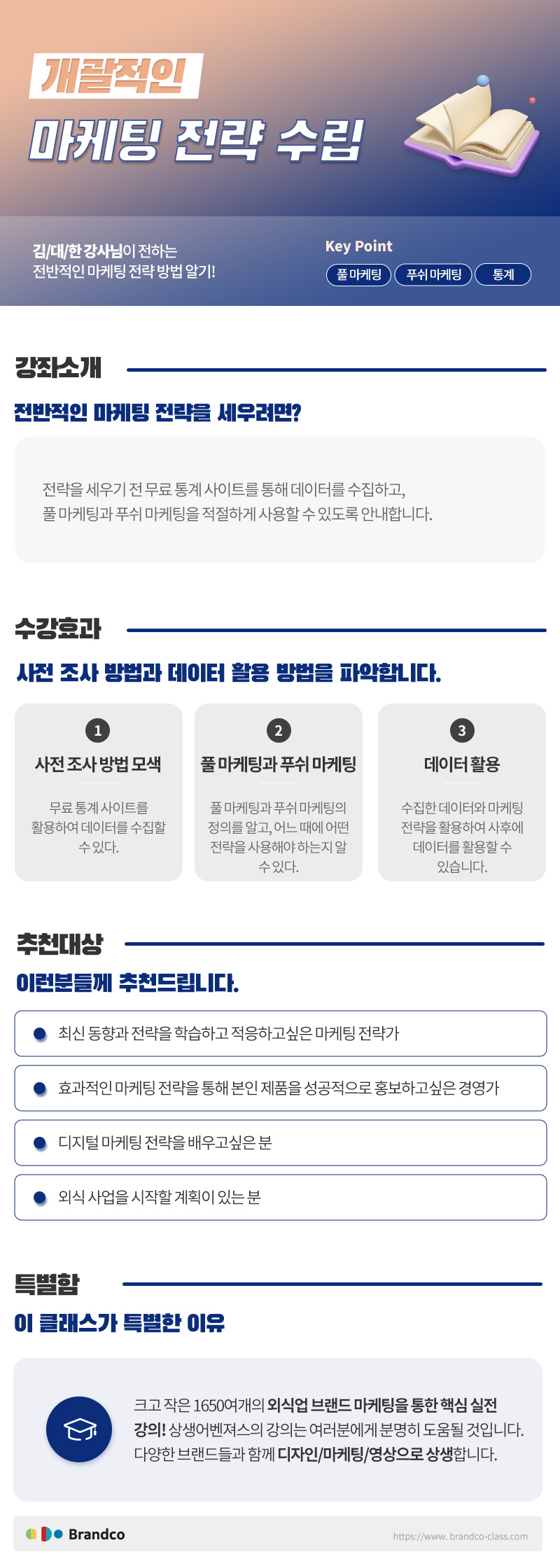 개괄적인

마케팅 전략 수립

김/대/한 강사님이 전하는
전반적인 마케팅 전략 방법 알기!

Key Point
풀 마케팅
푸쉬 마케팅
통계

강좌소개

전반적인 마케팅 전략을 세우려면?

전략을 세우기 전 무료 통계 사이트를 통해 데이터를 수집하고, 풀 마케팅과 푸쉬 마케팅을 적절하게 사용할 수 있도록 안내합니다.

수강효과

사전 조사 방법과 데이터 활용 방법을 파악합니다.

1
사전 조사 방법 모색
무료 통계 사이트를 활용하여 데이터를 수집할 수 있다.

2
풀 마케팅과 푸쉬 마케팅
풀 마케팅과 푸쉬 마케팅의 정의를 알고, 어느 때에 어떤 전략을 사용해야 하는지 알 수 있다.

3
데이터 활용
수집한 데이터와 마케팅 전략을 활용하여 사후에 데이터를 활용할 수 있습니다.

추천대상

이런분들께 추천드립니다.

• 최신 동향과 전략을 학습하고 적응하고싶은 마케팅 전략가

• 효과적인 마케팅 전략을 통해 본인 제품을 성공적으로 홍보하고싶은 경영가

• 디지털 마케팅 전략을 배우고싶은 분

• 외식 사업을 시작할 계획이 있는 분

특별함

이 클래스가 특별한 이유

크고 작은 1650여개의 외식업 브랜드 마케팅을 통한 핵심 실전 강의! 상생어벤져스의 강의는 여러분에게 분명히 도움될 것입니다. 다양한 브랜드들과 함께 디자인/마케팅/영상으로 상생합니다.

Brandco
https://www. brandco-class.com